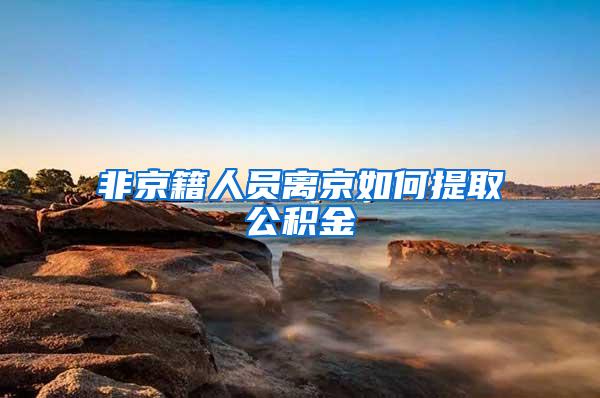 非京籍人员离京如何提取公积金